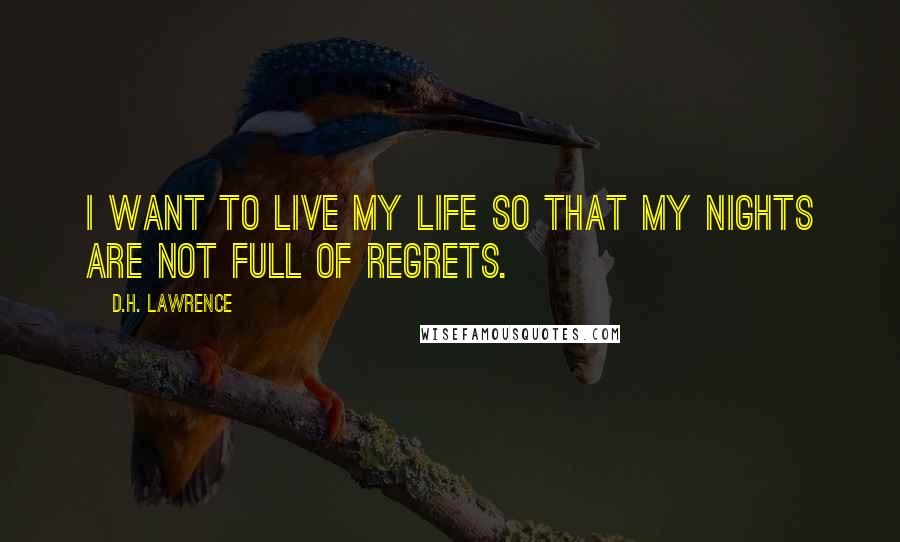 I WANT TO LIVE MY LIFE SO THAT MY NIGHTS ARE NOT FULL OF REGRETS.

D.H. LAWRENCE

WISEFAMOUSQUOTES.COM